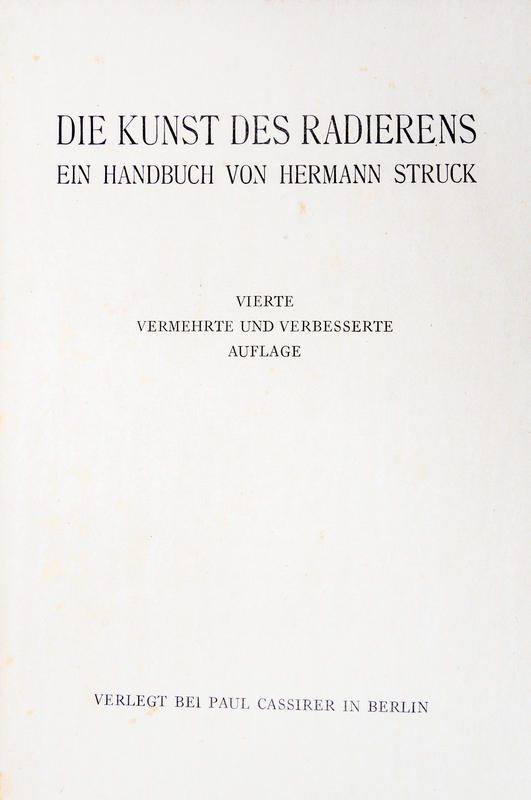 DIE KUNST DES RADIERENS
EIN HANDBUCH VON HERMANN STRUCK

VIERTE
VERMEHRTE UND VERBESSERTE
AUFLAGE

VERLEGT BEI PAUL CASSIRER IN BERLIN